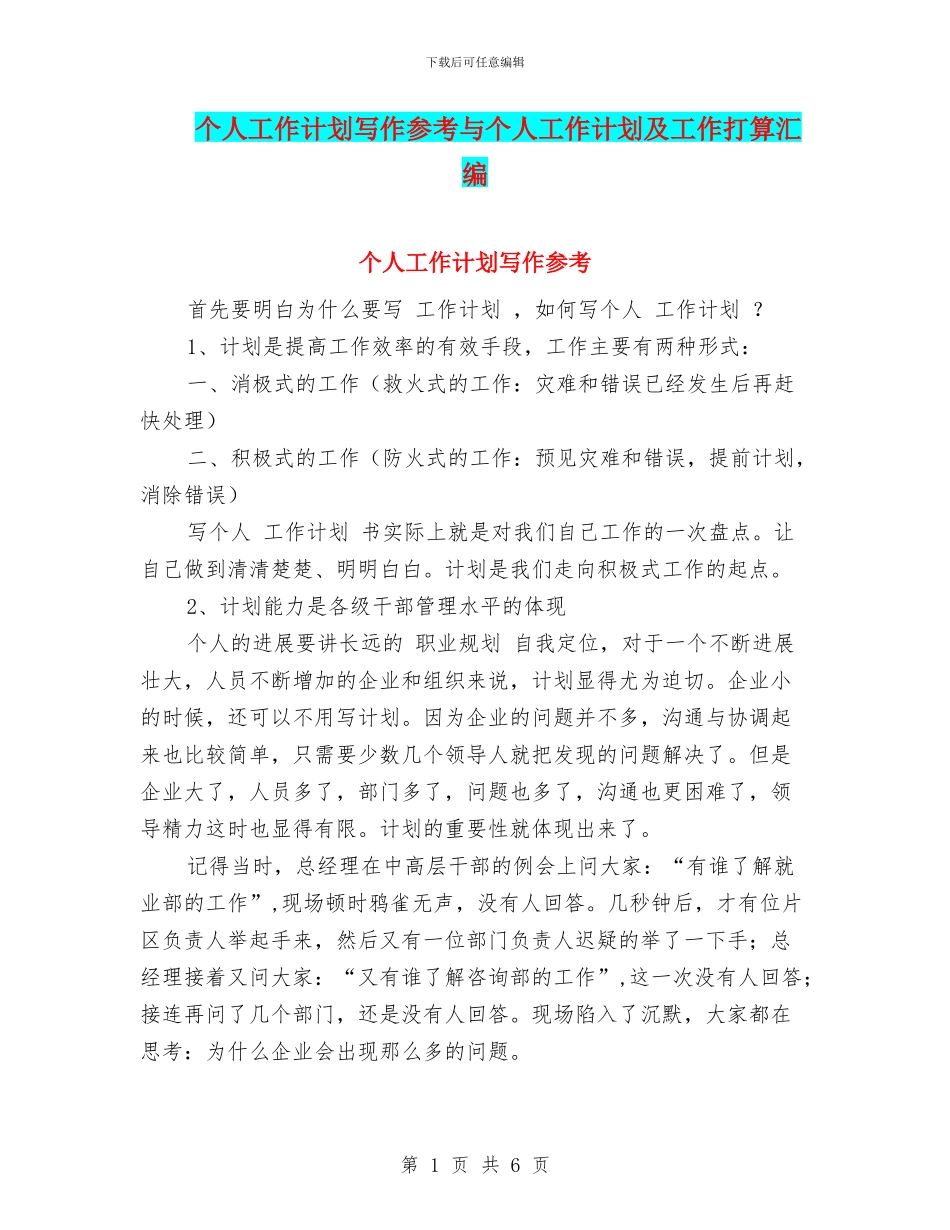 下载后可任意编辑

个人工作计划写作参考与个人工作计划及工作打算汇编

个人工作计划写作参考

首先要明白为什么要写 工作计划 ，如何写个人 工作计划 ？

1、计划是提高工作效率的有效手段，工作主要有两种形式：

一、消极式的工作（救火式的工作：灾难和错误已经发生后再赶快处理）

二、积极式的工作（防火式的工作：预见灾难和错误，提前计划，消除错误）

写个人 工作计划 书实际上就是对我们自己工作的一次盘点。让自己做到清清楚楚、明明白白。计划是我们走向积极式工作的起点。

2、计划能力是各级干部管理水平的体现

个人的进展要讲长远的 职业规划 自我定位，对于一个不断进展壮大，人员不断增加的企业和组织来说，计划显得尤为迫切。企业小的时候，还可以不用写计划。因为企业的问题并不多，沟通与协调起来也比较简单，只需要少数几个领导人就把发现的问题解决了。但是企业大了，人员多了，部门多了，问题也多了，沟通也更困难了，领导精力这时也显得有限。计划的重要性就体现出来了。

记得当时，总经理在中高层干部的例会上问大家：“有谁了解就业部的工作”,现场顿时鸦雀无声，没有人回答。几秒钟后，才有位片区负责人举起手来，然后又有一位部门负责人迟疑的举了一下手；总经理接着又问大家：“又有谁了解咨询部的工作”,这一次没有人回答；接连再问了几个部门，还是没有人回答。现场陷入了沉默，大家都在思考：为什么企业会出现那么多的问题。

第 1 页 共 6 页